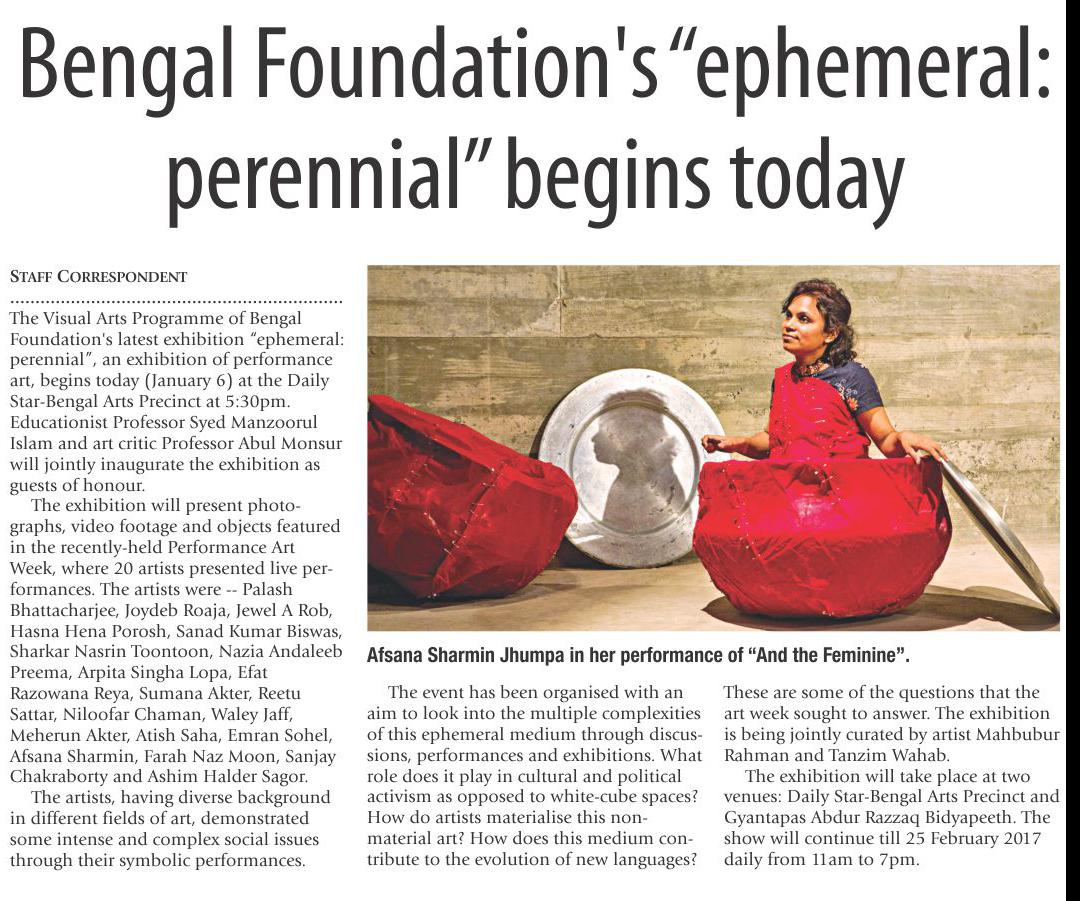 Bengal Foundation's "ephemeral: perennial" begins today

STAFF CORRESPONDENT

The Visual Arts Programme of Bengal Foundation's latest exhibition "ephemeral: perennial", an exhibition of performance art, begins today (January 6) at the Daily Star-Bengal Arts Precinct at 5:30pm. Educationist Professor Syed Manzoorul Islam and art critic Professor Abul Monsur will jointly inaugurate the exhibition as guests of honour.

The exhibition will present photographs, video footage and objects featured in the recently-held Performance Art Week, where 20 artists presented live performances. The artists were -- Palash Bhattacharjee, Joydeb Roaja, Jewel A Rob, Hasna Hena Porosh, Sanad Kumar Biswas, Sharkar Nasrin Toontoon, Nazia Andaleeb Preema, Arpita Singha Lopa, Efat Razowana Reya, Sumana Akter, Reetu Sattar, Niloofar Chaman, Waley Jaff, Meherun Akter, Atish Saha, Emran Sohel, Afsana Sharmin, Farah Naz Moon, Sanjay Chakraborty and Ashim Halder Sagor.

The artists, having diverse background in different fields of art, demonstrated some intense and complex social issues through their symbolic performances.

Afsana Sharmin Jhumpa in her performance of "And the Feminine".

The event has been organised with an aim to look into the multiple complexities of this ephemeral medium through discussions, performances and exhibitions. What role does it play in cultural and political activism as opposed to white-cube spaces? How do artists materialise this non-material art? How does this medium contribute to the evolution of new languages? These are some of the questions that the art week sought to answer. The exhibition is being jointly curated by artist Mahbubur Rahman and Tanzim Wahab.

The exhibition will take place at two venues: Daily Star-Bengal Arts Precinct and Gyantapas Abdur Razzaq Bidyapeeth. The show will continue till 25 February 2017 daily from 11am to 7pm.